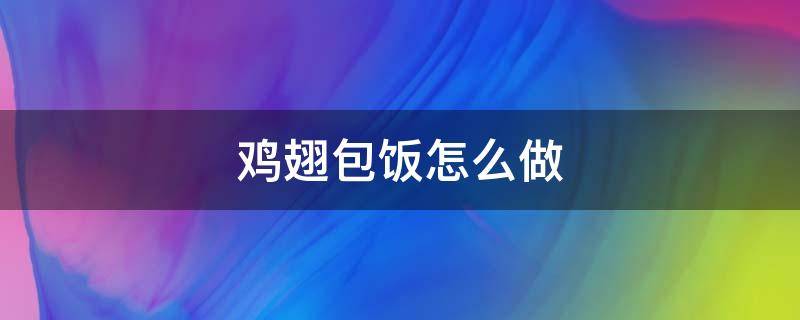 鸡翅包饭怎么做